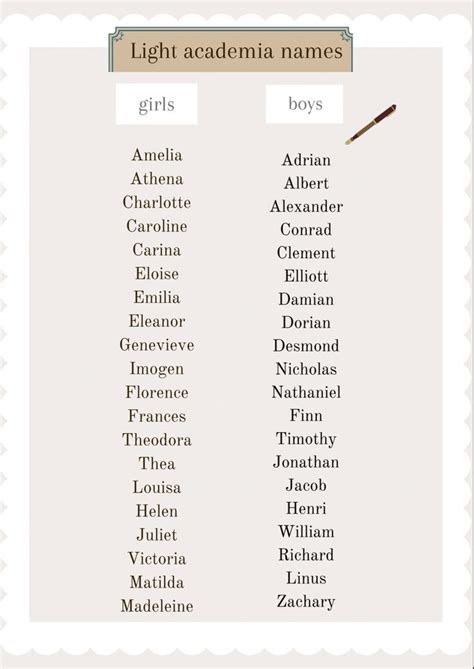 Light academia names

girls

Amelia
Athena
Charlotte
Caroline
Carina
Eloise
Emilia
Eleanor
Genevieve
Imogen
Florence
Frances
Theodora
Thea
Louisa
Helen
Juliet
Victoria
Matilda
Madeleine

boys

Adrian
Albert
Alexander
Conrad
Clement
Elliott
Damian
Dorian
Desmond
Nicholas
Nathaniel
Finn
Timothy
Jonathan
Jacob
Henri
William
Richard
Linus
Zachary